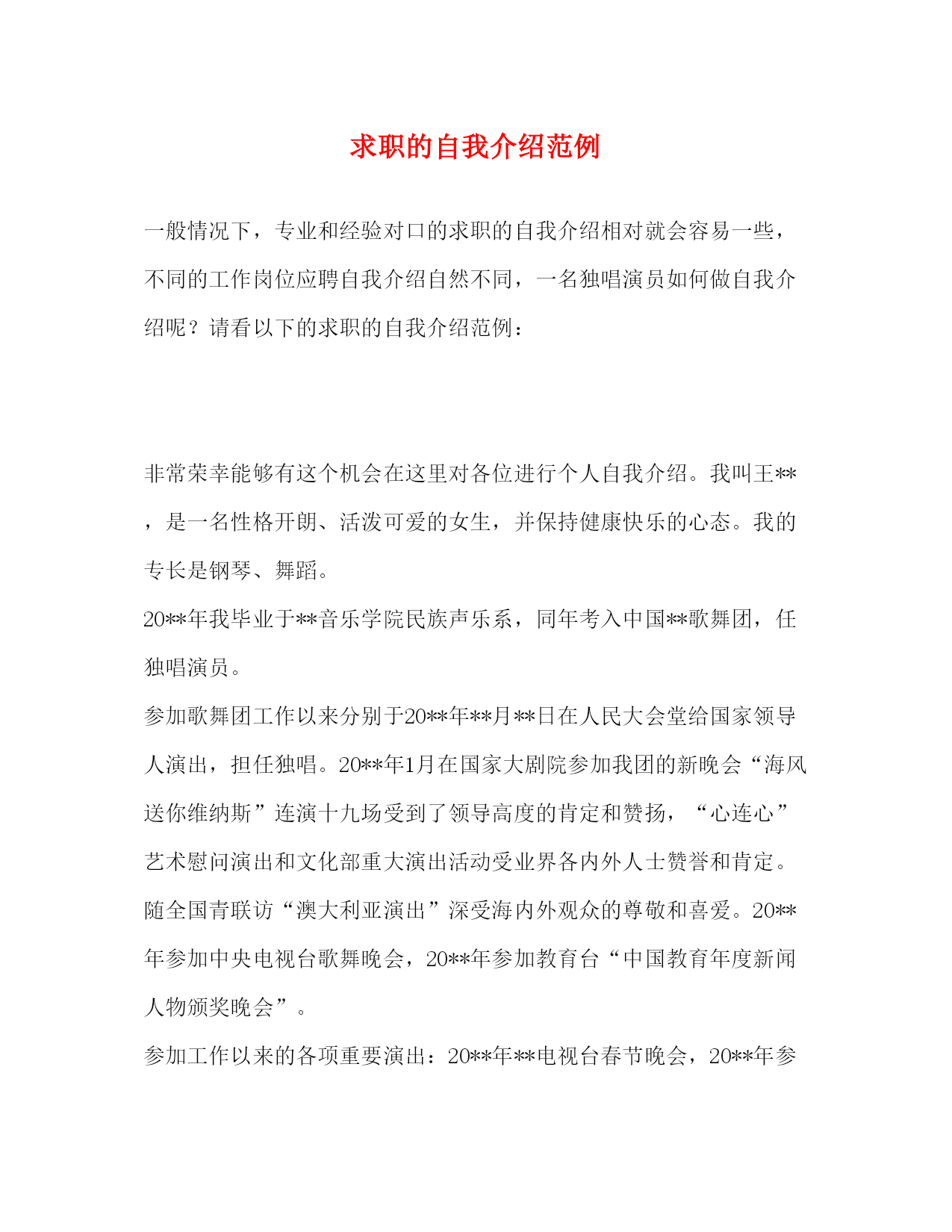 求职的自我介绍范例

一般情况下，专业和经验对口的求职的自我介绍相对就会容易一些，不同的工作岗位应聘自我介绍自然不同，一名独唱演员如何做自我介绍呢？请看以下的求职的自我介绍范例：

非常荣幸能够有这个机会在这里对各位进行个人自我介绍。我叫王**，是一名性格开朗、活泼可爱的女生，并保持健康快乐的心态。我的专长是钢琴、舞蹈。

20**年我毕业于**音乐学院民族声乐系，同年考入中国**歌舞团，任独唱演员。

参加歌舞团工作以来分别于20**年**月**日在人民大会堂给国家领导人演出，担任独唱。20**年1月在国家大剧院参加我团的新晚会“海风送你维纳斯”连演十九场受到了领导高度的肯定和赞扬，“心连心”艺术慰问演出和文化部重大演出活动受业界各内外人士赞誉和肯定。随全国青联访“澳大利亚演出”深受海内外观众的尊敬和喜爱。20**年参加中央电视台歌舞晚会，20**年参加教育台“中国教育年度新闻人物颁奖晚会”。

参加工作以来的各项重要演出：20**年**电视台春节晚会，20**年参